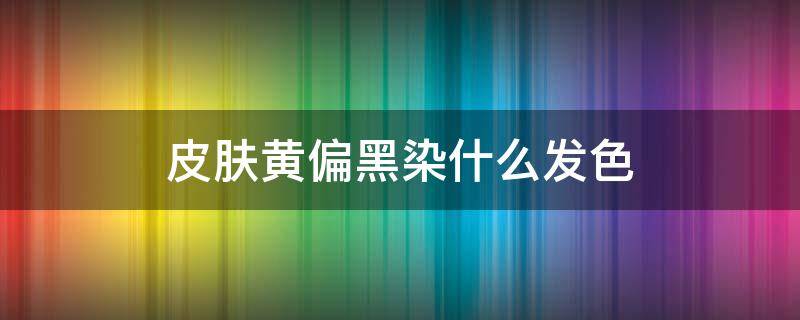 皮肤黄偏黑染什么发色